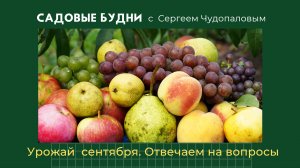 САДОВЫЕ БУДНИ с Сергеем Чудопаловым

Урожай сентября. Отвечаем на вопросы